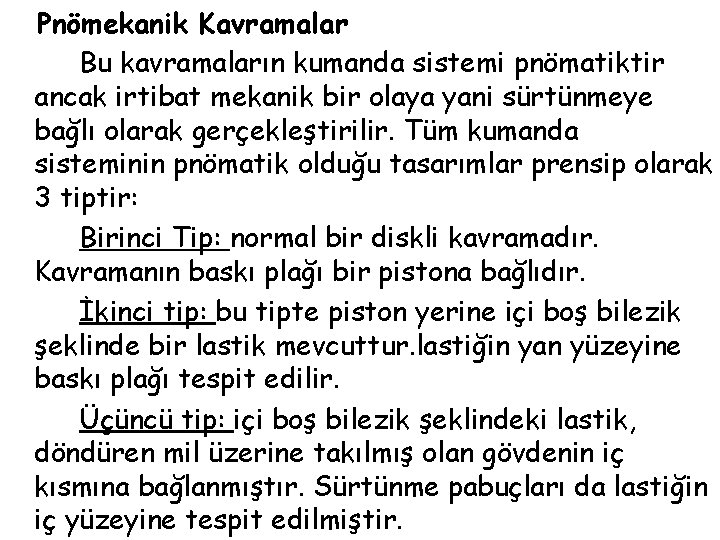 Pnömekanik Kavramalar

Bu kavramaların kumanda sistemi pnömatiktir ancak irtibat mekanik bir olaya yani sürtünmeye bağlı olarak gerçekleştirilir. Tüm kumanda sisteminin pnömatik olduğu tasarımlar prensip olarak 3 tiptir:

Birinci Tip: normal bir diskli kavramadır. Kavramanın baskı plağı bir pistona bağlıdır.

İkinci tip: bu tipte piston yerine içi boş bilezik şeklinde bir lastik mevcuttur.lastiğin yan yüzeyine baskı plağı tespit edilir.

Üçüncü tip: içi boş bilezik şeklindeki lastik, döndüren mil üzerine takılmış olan gövdenin iç kısmına bağlanmıştır. Sürtünme pabuçları da lastiğin iç yüzeyine tespit edilmiştir.